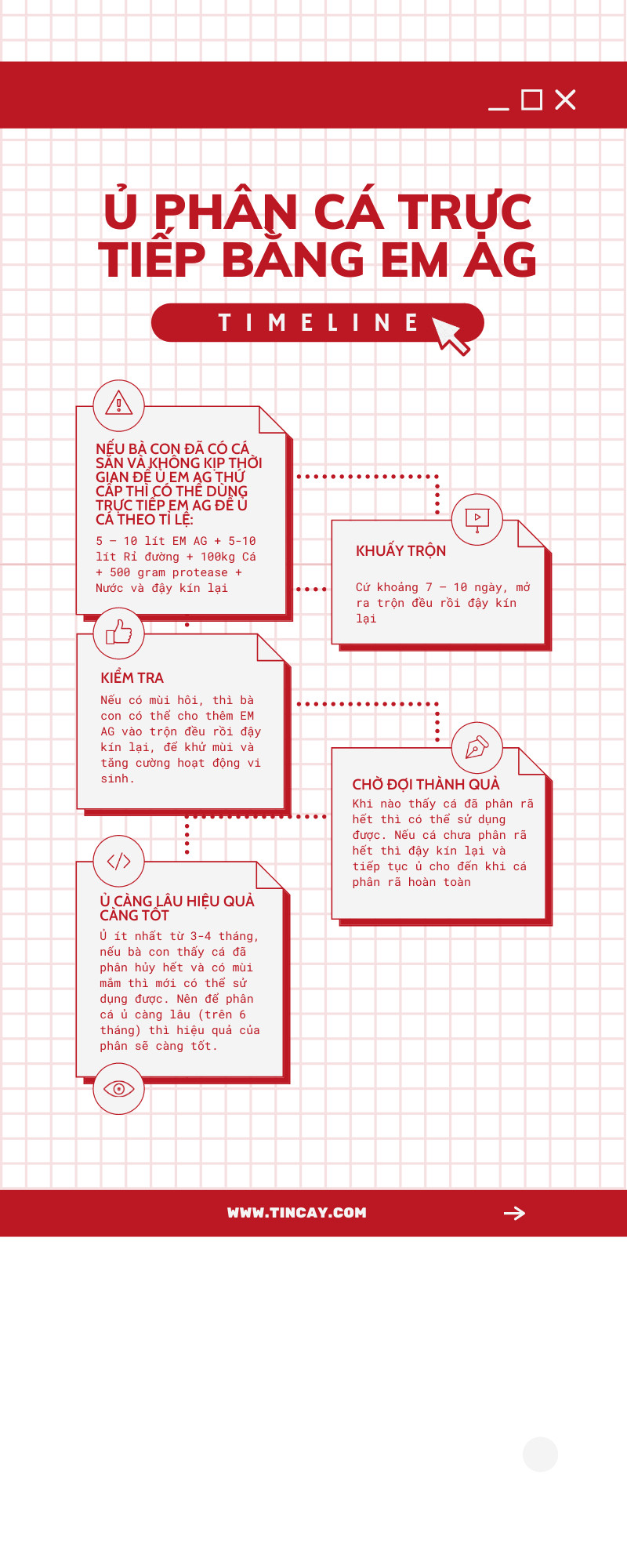 Ủ PHÂN CÁ TRỰC TIẾP BẰNG EM AG

TIMELINE

NẾU BÀ CON ĐÃ CÓ CÁ SẴN VÀ KHÔNG KỊP THỜI GIAN ĐỂ Ủ EM AG THỨ CẤP THÌ CÓ THỂ DÙNG TRỰC TIẾP EM AG ĐỂ Ủ CÁ THEO TỈ LỆ:

5 – 10 lít EM AG + 5-10 lít Rỉ đường + 100kg Cá + 500 gram protease + Nước và đậy kín lại

KHUẤY TRỘN

Cứ khoảng 7 – 10 ngày, mở ra trộn đều rồi đậy kín lại

KIỂM TRA

Nếu có mùi hôi, thì bà con có thể cho thêm EM AG vào trộn đều rồi đậy kín lại, để khử mùi và tăng cường hoạt động vi sinh.

CHỜ ĐỢI THÀNH QUẢ

Khi nào thấy cá đã phân rã hết thì có thể sử dụng được. Nếu cá chưa phân rã hết thì đậy kín lại và tiếp tục ủ cho đến khi cá phân rã hoàn toàn

Ủ CÀNG LÂU HIỆU QUẢ CÀNG TỐT

Ủ ít nhất từ 3-4 tháng, nếu bà con thấy cá đã phân hủy hết và có mùi mắm thì mới có thể sử dụng được. Nên để phân cá ủ càng lâu (trên 6 tháng) thì hiệu quả của phân sẽ càng tốt.

WWW.TINCAY.COM